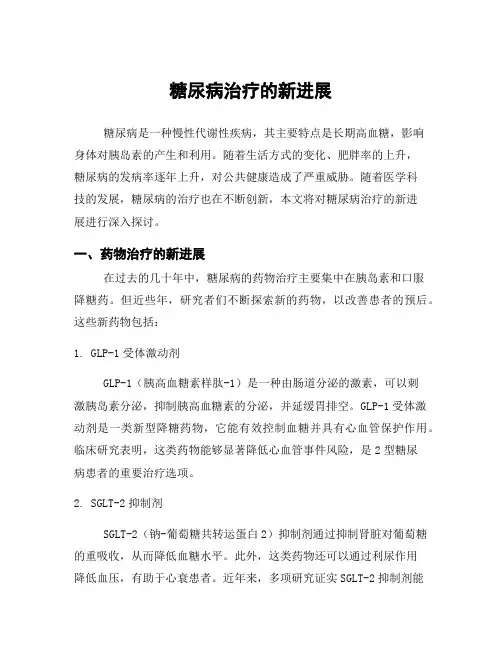 糖尿病治疗的新进展

糖尿病是一种慢性代谢性疾病，其主要特点是长期高血糖，影响身体对胰岛素的产生和利用。随着生活方式的变化、肥胖率的上升，糖尿病的发病率逐年上升，对公共健康造成了严重威胁。随着医学科技的发展，糖尿病的治疗也在不断创新，本文将对糖尿病治疗的新进展进行深入探讨。

一、药物治疗的新进展

在过去的几十年中，糖尿病的药物治疗主要集中在胰岛素和口服降糖药。但近些年，研究者们不断探索新的药物，以改善患者的预后。这些新药物包括：

1. GLP-1 受体激动剂

GLP-1（胰高血糖素样肽-1）是一种由肠道分泌的激素，可以刺激胰岛素分泌，抑制胰高血糖素的分泌，并延缓胃排空。GLP-1 受体激动剂是一类新型降糖药物，它能有效控制血糖并具有心血管保护作用。临床研究表明，这类药物能够显著降低心血管事件风险，是 2 型糖尿病患者的重要治疗选项。

2. SGLT-2 抑制剂

SGLT-2（钠-葡萄糖共转运蛋白 2）抑制剂通过抑制肾脏对葡萄糖的重吸收，从而降低血糖水平。此外，这类药物还可以通过利尿作用降低血压，有助于心衰患者。近年来，多项研究证实 SGLT-2 抑制剂能